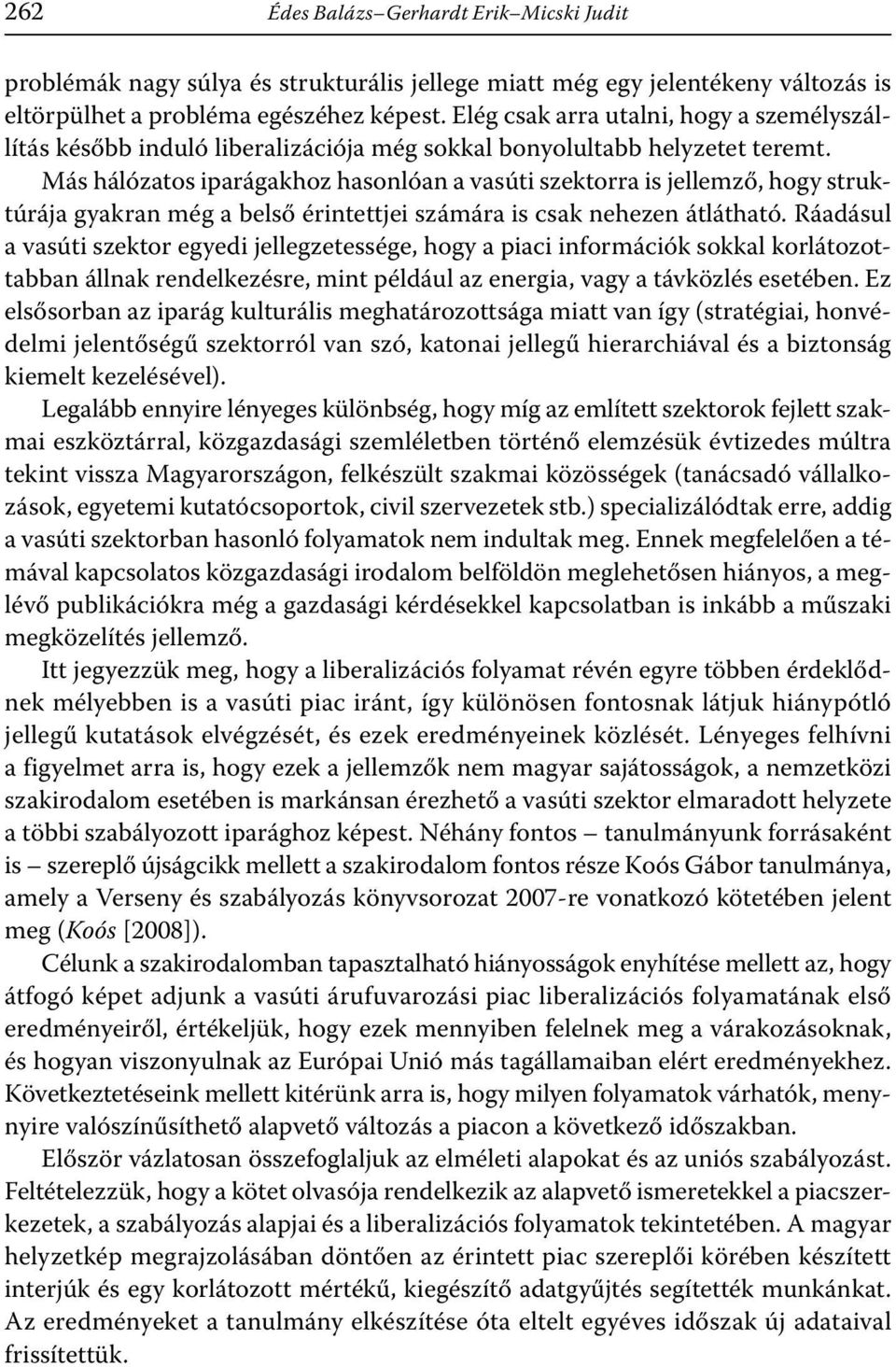 262 Édes Balázs–Gerhardt Erik–Micski Judit

problémák nagy súlya és strukturális jellege miatt még egy jelentékeny változás is eltörpülhet a probléma egészéhez képest. Elég csak arra utalni, hogy a személyszállítás később induló liberalizációja még sokkal bonyolultabb helyzetet teremt. Más hálózatos iparágakhoz hasonlóan a vasúti szektorra is jellemző, hogy struktúrája gyakran még a belső érintettjei számára is csak nehezen átlátható. Ráadásul a vasúti szektor egyedi jellegzetessége, hogy a piaci információk sokkal korlátozottabban állnak rendelkezésre, mint például az energia, vagy a távközlés esetében. Ez elsősorban az iparág kulturális meghatározottsága miatt van így (stratégiai, honvédelmi jelentőségű szektorról van szó, katonai jellegű hierarchiával és a biztonság kiemelt kezelésével).

Legalább ennyire lényeges különbség, hogy míg az említett szektorok fejlett szakmai eszköztárral, közgazdasági szemléletben történő elemzésük évtizedes múltra tekint vissza Magyarországon, felkészült szakmai közösségek (tanácsadó vállalkozások, egyetemi kutatócsoportok, civil szervezetek stb.) specializálódtak erre, addig a vasúti szektorban hasonló folyamatok nem indultak meg. Ennek megfelelően a témával kapcsolatos közgazdasági irodalom belföldön meglehetősen hiányos, a meglévő publikációkra még a gazdasági kérdésekkel kapcsolatban is inkább a műszaki megközelítés jellemző.

Itt jegyezzük meg, hogy a liberalizációs folyamat révén egyre többen érdeklődnek mélyebben is a vasúti piac iránt, így különösen fontosnak látjuk hiánypótló jellegű kutatások elvégzését, és ezek eredményeinek közlését. Lényeges felhívni a figyelmet arra is, hogy ezek a jellemzők nem magyar sajátosságok, a nemzetközi szakirodalom esetében is markánsan érezhető a vasúti szektor elmaradott helyzete a többi szabályozott iparághoz képest. Néhány fontos – tanulmányunk forrásaként is – szereplő újságcikk mellett a szakirodalom fontos része Koós Gábor tanulmánya, amely a Verseny és szabályozás könyvsorozat 2007-re vonatkozó kötetében jelent meg (Koós [2008]).

Célunk a szakirodalomban tapasztalható hiányosságok enyhítése mellett az, hogy átfogó képet adjunk a vasúti árufuvarozási piac liberalizációs folyamatának első eredményeiről, értékeljük, hogy ezek mennyiben felelnek meg a várakozásoknak, és hogyan viszonyulnak az Európai Unió más tagállamaiban elért eredményekhez. Következtetéseink mellett kitérünk arra is, hogy milyen folyamatok várhatók, mennyire valószínűsíthető alapvető változás a piacon a következő időszakban.

Először vázlatosan összefoglaljuk az elméleti alapokat és az uniós szabályozást. Feltételezzük, hogy a kötet olvasója rendelkezik az alapvető ismeretekkel a piacszerkezetek, a szabályozás alapjai és a liberalizációs folyamatok tekintetében. A magyar helyzetkép megrajzolásában döntően az érintett piac szereplői körében készített interjúk és egy korlátozott mértékű, kiegészítő adatgyűjtés segítették munkánkat. Az eredményeket a tanulmány elkészítése óta eltelt egyéves időszak új adataival frissítettük.